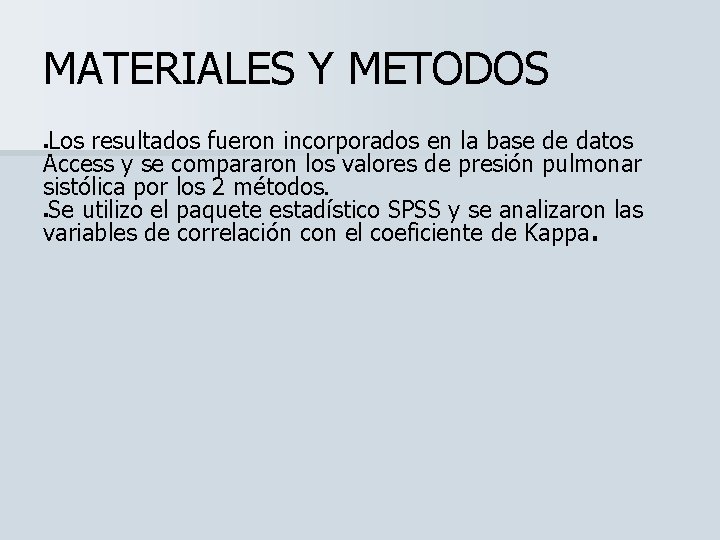 MATERIALES Y METODOS

• Los resultados fueron incorporados en la base de datos Access y se compararon los valores de presión pulmonar sistólica por los 2 métodos.

• Se utilizo el paquete estadístico SPSS y se analizaron las variables de correlación con el coeficiente de Kappa.